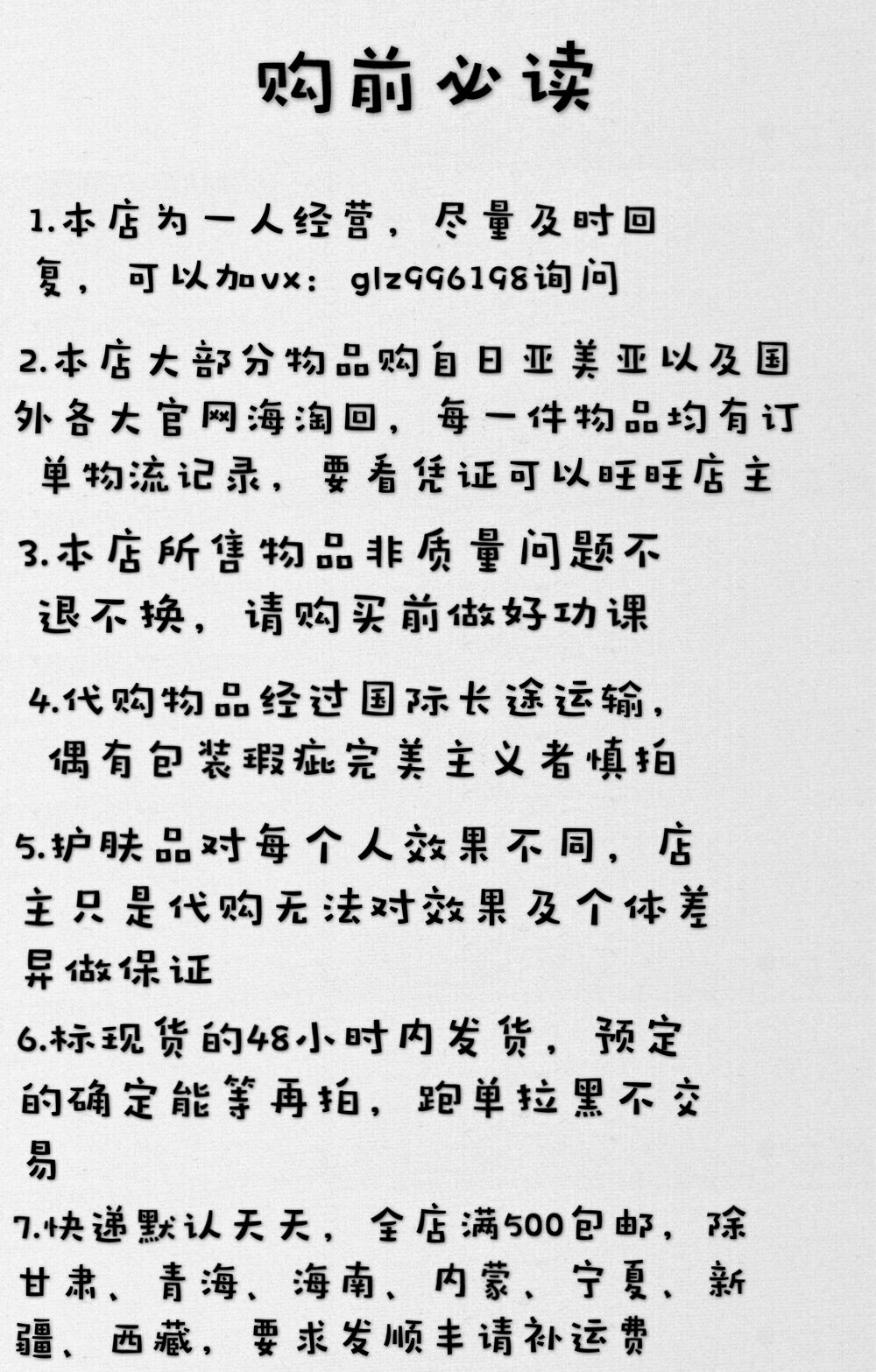 购前必读

1.本店为一人经营，尽量及时回复，可以加vx：glz996198询问

2.本店大部分物品购自日亚美亚以及国外各大官网海淘回，每一件物品均有订单物流记录，要看凭证可以旺旺店主

3.本店所售物品非质量问题不退不换，请购买前做好功课

4.代购物品经过国际长途运输，偶有包装瑕疵完美主义者慎拍

5.护肤品对每个人效果不同，店主只是代购无法对效果及个体差异做保证

6.标现货的48小时内发货，预定的确定能等再拍，跑单拉黑不交易

7.快递默认天天，全店满500包邮，除甘肃、青海、海南、内蒙、宁夏、新疆、西藏，要求发顺丰请补运费